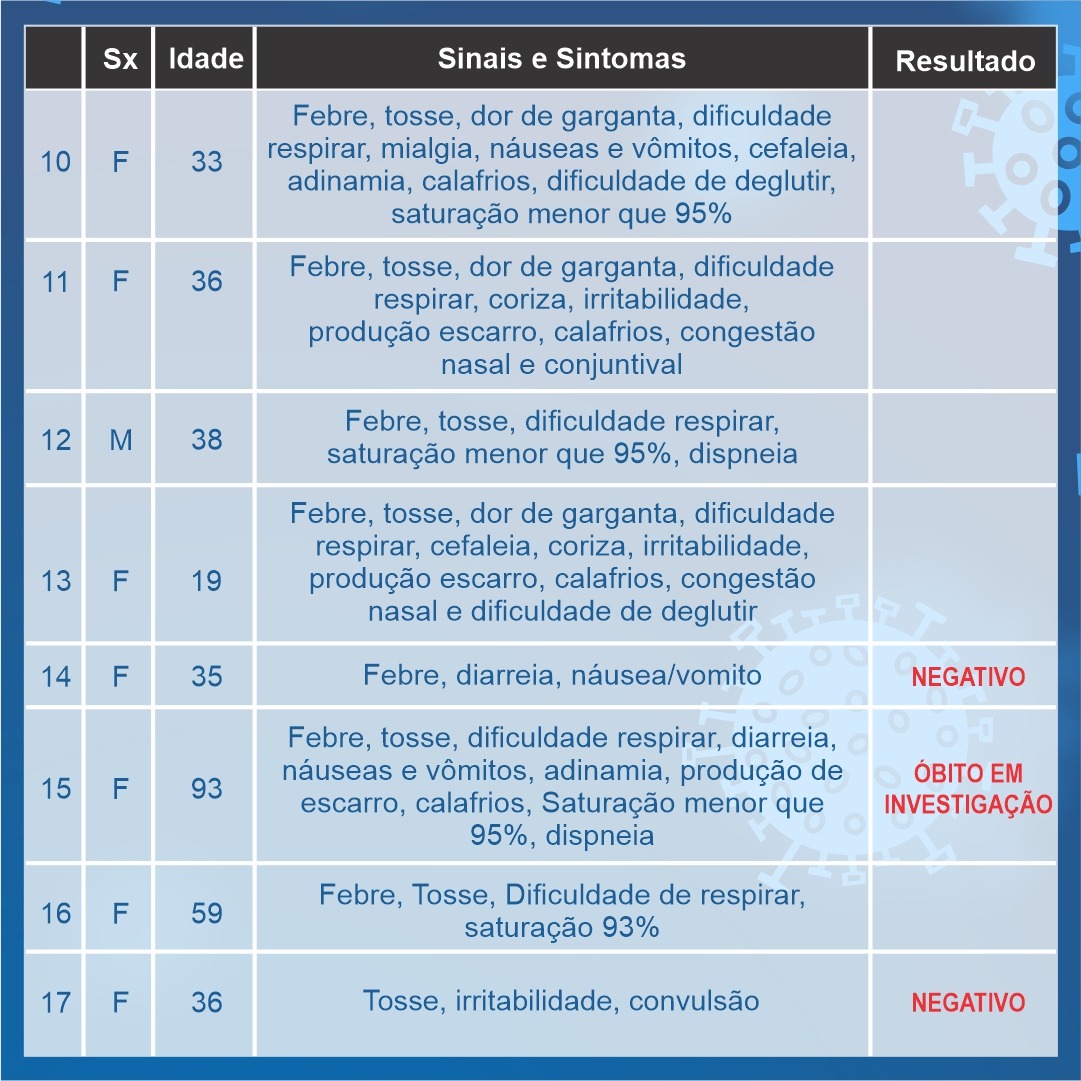 |  | Sx | Idade | Sinais e Sintomas | Resultado |
|---|---|---|---|---|
| 10 | F | 33 | Febre, tosse, dor de garganta, dificuldade respirar, mialgia, náuseas e vômitos, cefaleia, adinamia, calafrios, dificuldade de deglutir, saturação menor que 95% |  |
| 11 | F | 36 | Febre, tosse, dor de garganta, dificuldade respirar, coriza, irritabilidade, produção escarro, calafrios, congestão nasal e conjuntival |  |
| 12 | M | 38 | Febre, tosse, dificuldade respirar, saturação menor que 95%, dispneia |  |
| 13 | F | 19 | Febre, tosse, dor de garganta, dificuldade respirar, cefaleia, coriza, irritabilidade, produção escarro, calafrios, congestão nasal e dificuldade de deglutir |  |
| 14 | F | 35 | Febre, diarreia, náusea/vomito | NEGATIVO |
| 15 | F | 93 | Febre, tosse, dificuldade respirar, diarreia, náuseas e vômitos, adinamia, produção de escarro, calafrios, Saturação menor que 95%, dispneia | ÓBITO EM INVESTIGAÇÃO |
| 16 | F | 59 | Febre, Tosse, Dificuldade de respirar, saturação 93% |  |
| 17 | F | 36 | Tosse, irritabilidade, convulsão | NEGATIVO |